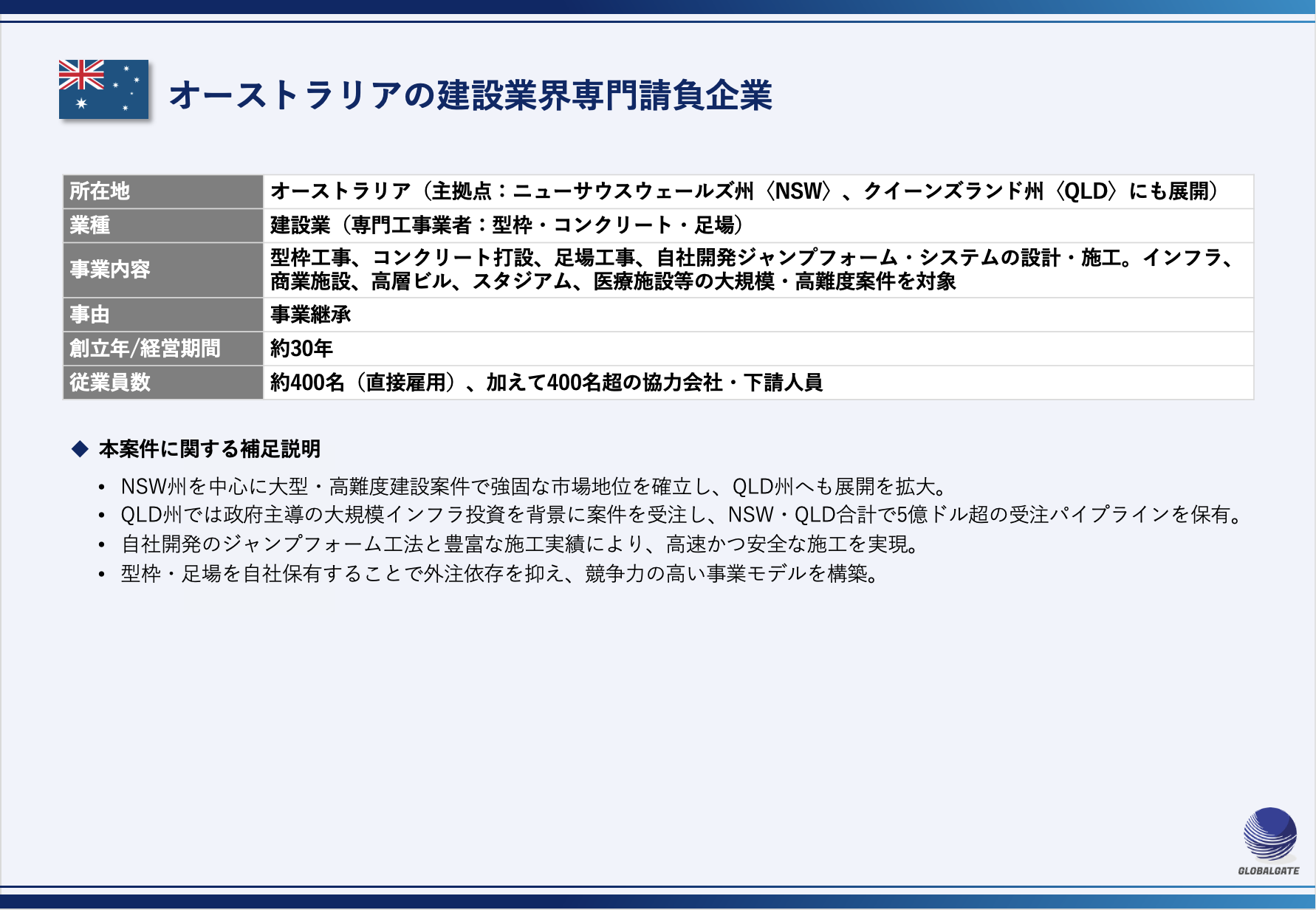 オーストラリアの建設業界専門請負企業

| 所在地 | オーストラリア（主拠点：ニューサウスウェールズ州〈NSW〉、クイーンズランド州〈QLD〉にも展開） |
|---|---|
| 業種 | 建設業（専門工事業者：型枠・コンクリート・足場） |
| 事業内容 | 型枠工事、コンクリート打設、足場工事、自社開発ジャンプフォーム・システムの設計・施工。インフラ、商業施設、高層ビル、スタジアム、医療施設等の大規模・高難度案件を対象 |
| 事由 | 事業継承 |
| 創立年/経営期間 | 約30年 |
| 従業員数 | 約400名（直接雇用）、加えて400名超の協力会社・下請人員 |

◆ 本案件に関する補足説明

• NSW州を中心に大型・高難度建設案件で強固な市場地位を確立し、QLD州へも展開を拡大。
• QLD州では政府主導の大規模インフラ投資を背景に案件を受注し、NSW・QLD合計で5億ドル超の受注パイプラインを保有。
• 自社開発のジャンプフォーム工法と豊富な施工実績により、高速かつ安全な施工を実現。
• 型枠・足場を自社保有することで外注依存を抑え、競争力の高い事業モデルを構築。

GLOBALGATE